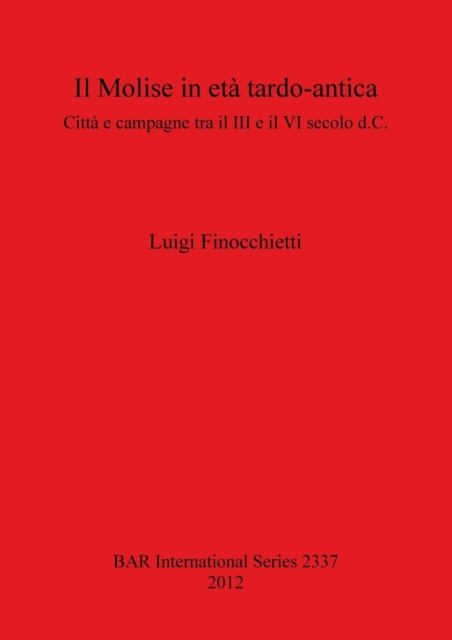 Il Molise in età tardo-antica

Città e campagne tra il III e il VI secolo d.C.

Luigi Finocchietti

BAR International Series 2337
2012